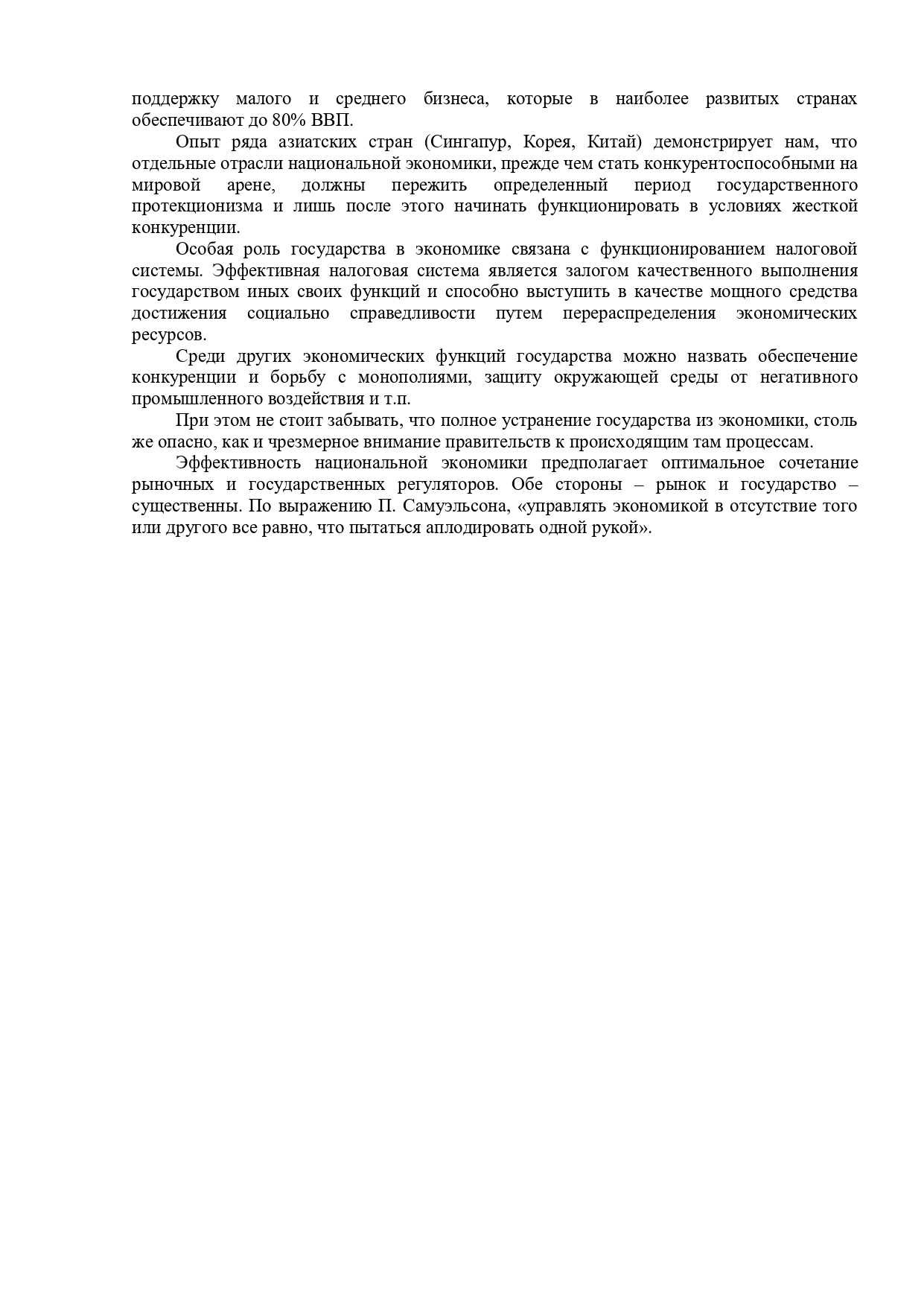 поддержку малого и среднего бизнеса, которые в наиболее развитых странах обеспечивают до 80% ВВП.

Опыт ряда азиатских стран (Сингапур, Корея, Китай) демонстрирует нам, что отдельные отрасли национальной экономики, прежде чем стать конкурентоспособными на мировой арене, должны пережить определенный период государственного протекционизма и лишь после этого начинать функционировать в условиях жесткой конкуренции.

Особая роль государства в экономике связана с функционированием налоговой системы. Эффективная налоговая система является залогом качественного выполнения государством иных своих функций и способно выступить в качестве мощного средства достижения социально справедливости путем перераспределения экономических ресурсов.

Среди других экономических функций государства можно назвать обеспечение конкуренции и борьбу с монополиями, защиту окружающей среды от негативного промышленного воздействия и т.п.

При этом не стоит забывать, что полное устранение государства из экономики, столь же опасно, как и чрезмерное внимание правительств к происходящим там процессам.

Эффективность национальной экономики предполагает оптимальное сочетание рыночных и государственных регуляторов. Обе стороны – рынок и государство – существенны. По выражению П. Самуэльсона, «управлять экономикой в отсутствие того или другого все равно, что пытаться аплодировать одной рукой».